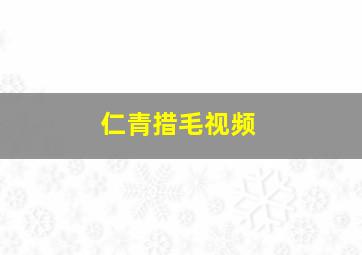 仁青措毛视频